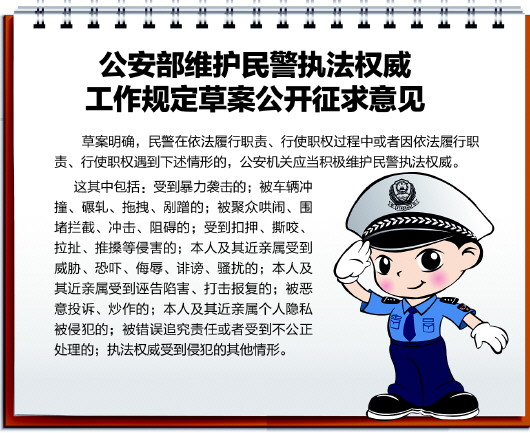 公安部维护民警执法权威
工作规定草案公开征求意见

草案明确，民警在依法履行职责、行使职权过程中或者因依法履行职责、行使职权遇到下述情形的，公安机关应当积极维护民警执法权威。

这其中包括：受到暴力袭击的；被车辆冲撞、碾轧、拖拽、剐蹭的；被聚众哄闹、围堵拦截、冲击、阻碍的；受到扣押、撕咬、拉扯、推搡等侵害的；本人及其近亲属受到威胁、恐吓、侮辱、诽谤、骚扰的；本人及其近亲属受到诬告陷害、打击报复的；被恶意投诉、炒作的；本人及其近亲属个人隐私被侵犯的；被错误追究责任或者受到不公正处理的；执法权威受到侵犯的其他情形。